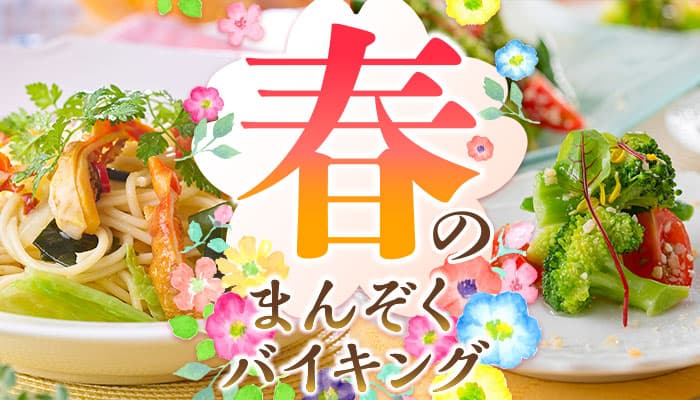 春の
まんぞく
バイキング